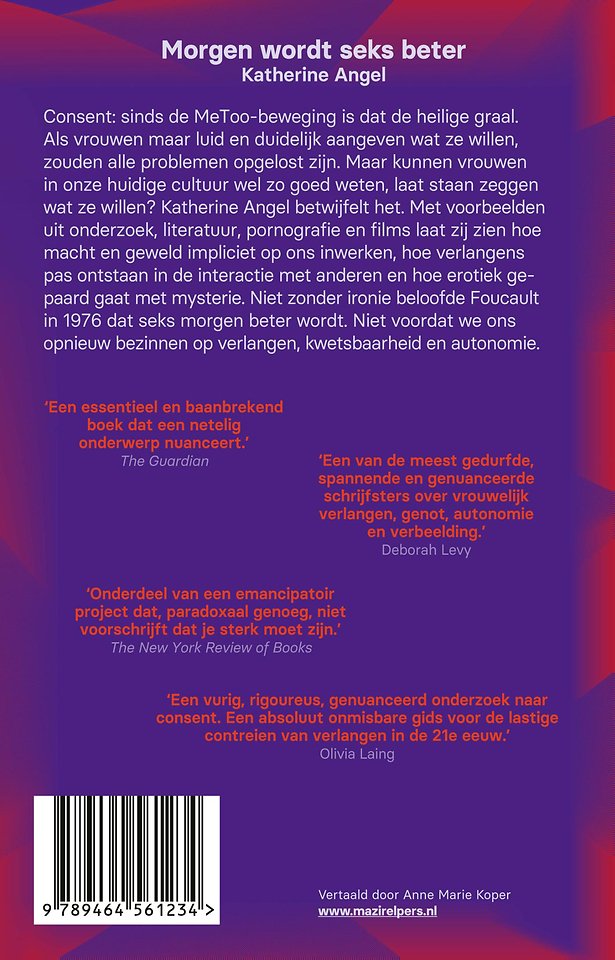 Morgen wordt seks beter
Katherine Angel

Consent: sinds de MeToo-beweging is dat de heilige graal. Als vrouwen maar luid en duidelijk aangeven wat ze willen, zouden alle problemen opgelost zijn. Maar kunnen vrouwen in onze huidige cultuur wel zo goed weten, laat staan zeggen wat ze willen? Katherine Angel betwijfelt het. Met voorbeelden uit onderzoek, literatuur, pornografie en films laat zij zien hoe macht en geweld impliciet op ons inwerken, hoe verlangens pas ontstaan in de interactie met anderen en hoe erotiek gepaard gaat met mysterie. Niet zonder ironie beloofde Foucault in 1976 dat seks morgen beter wordt. Niet voordat we ons opnieuw bezinnen op verlangen, kwetsbaarheid en autonomie.

'Een essentieel en baanbrekend boek dat een netelig onderwerp nuanceert.'
The Guardian

'Een van de meest gedurfde, spannende en genuanceerde schrijfsters over vrouwelijk verlangen, genot, autonomie en verbeelding.'
Deborah Levy

'Onderdeel van een emancipatoir project dat, paradoxaal genoeg, niet voorschrijft dat je sterk moet zijn.'
The New York Review of Books

'Een vurig, rigoureus, genuanceerd onderzoek naar consent. Een absoluut onmisbare gids voor de lastige contreien van verlangen in de 21e eeuw.'
Olivia Laing

9 789464 561234 >

Vertaald door Anne Marie Koper
www.mazirelpers.nl